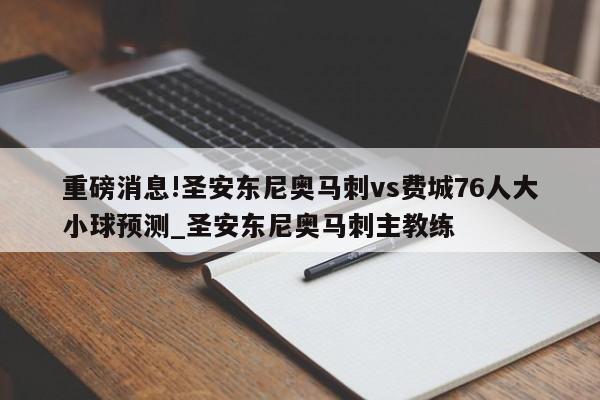 重磅消息!圣安东尼奥马刺vs费城76人大小球预测_圣安东尼奥马刺主教练